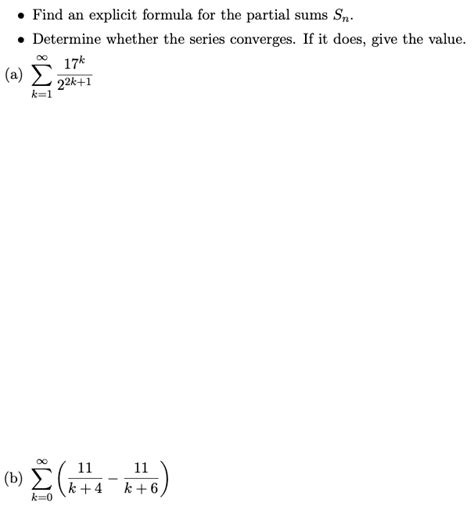 • Find an explicit formula for the partial sums $S_n$.

• Determine whether the series converges. If it does, give the value.

(a) $\sum_{k=1}^{\infty} \frac{17^k}{2^{2k+1}}$

(b) $\sum_{k=0}^{\infty} \left( \frac{11}{k+4} - \frac{11}{k+6} \right)$